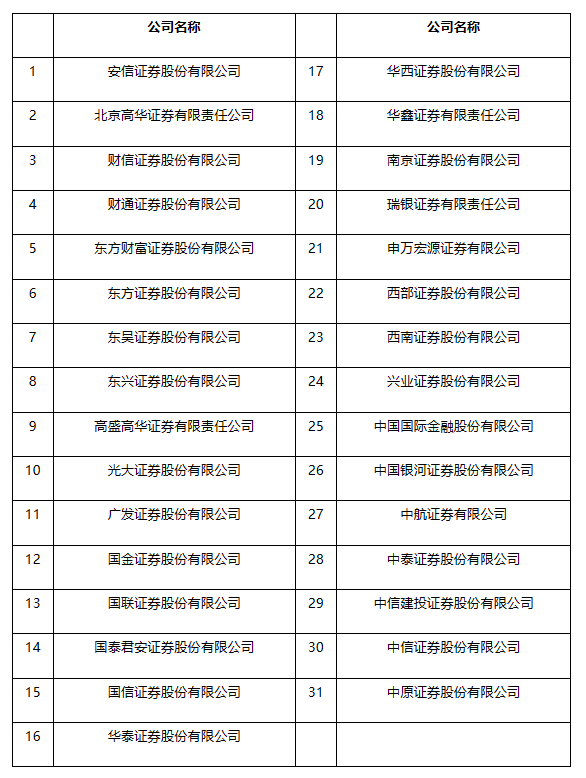 |  | 公司名称 |  | 公司名称 |
|---|---|---|---|
| 1 | 安信证券股份有限公司 | 17 | 华西证券股份有限公司 |
| 2 | 北京高华证券有限责任公司 | 18 | 华鑫证券有限责任公司 |
| 3 | 财信证券股份有限公司 | 19 | 南京证券股份有限公司 |
| 4 | 财通证券股份有限公司 | 20 | 瑞银证券有限责任公司 |
| 5 | 东方财富证券股份有限公司 | 21 | 申万宏源证券有限公司 |
| 6 | 东方证券股份有限公司 | 22 | 西部证券股份有限公司 |
| 7 | 东吴证券股份有限公司 | 23 | 西南证券股份有限公司 |
| 8 | 东兴证券股份有限公司 | 24 | 兴业证券股份有限公司 |
| 9 | 高盛高华证券有限责任公司 | 25 | 中国国际金融股份有限公司 |
| 10 | 光大证券股份有限公司 | 26 | 中国银河证券股份有限公司 |
| 11 | 广发证券股份有限公司 | 27 | 中航证券有限公司 |
| 12 | 国金证券股份有限公司 | 28 | 中泰证券股份有限公司 |
| 13 | 国联证券股份有限公司 | 29 | 中信建投证券股份有限公司 |
| 14 | 国泰君安证券股份有限公司 | 30 | 中信证券股份有限公司 |
| 15 | 国信证券股份有限公司 | 31 | 中原证券股份有限公司 |
| 16 | 华泰证券股份有限公司 |  |  |